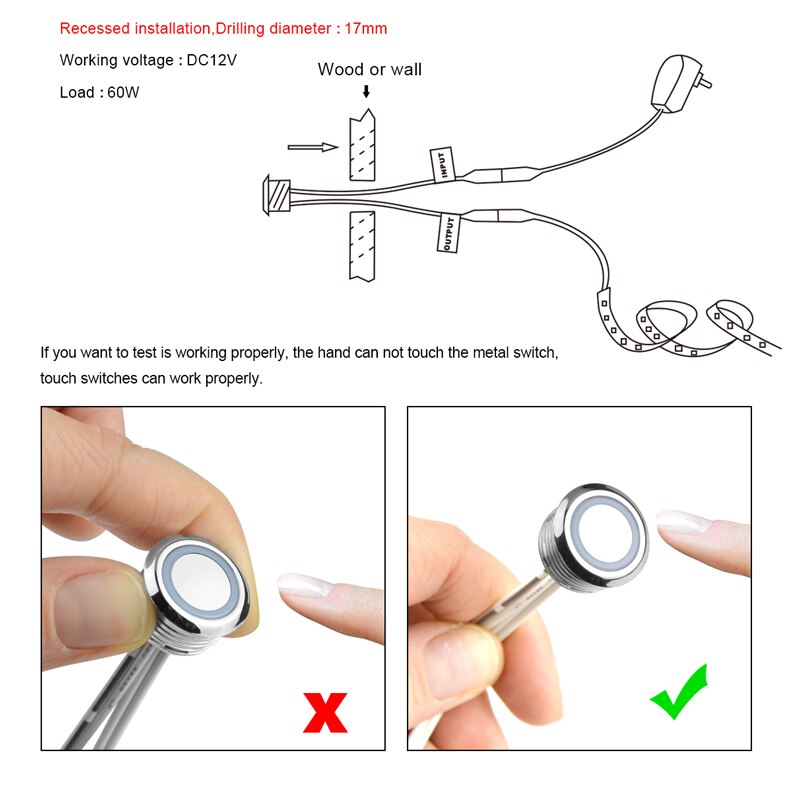 Recessed installation,Drilling diameter : 17mm

Working voltage : DC12V

Load : 60W

Wood or wall

INPUT

OUTPUT

If you want to test is working properly, the hand can not touch the metal switch, touch switches can work properly.